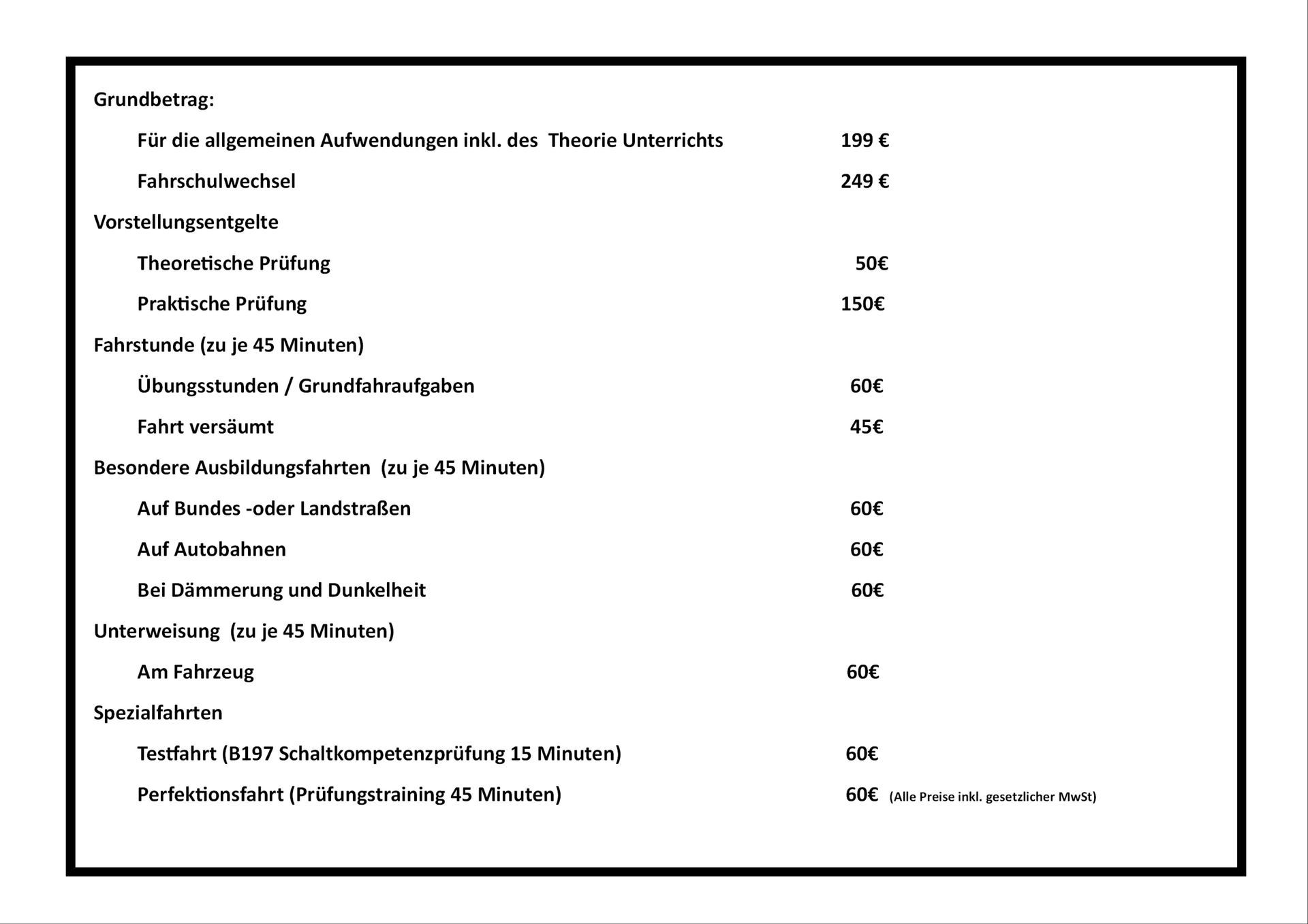 Grundbetrag:

Für die allgemeinen Aufwendungen inkl. des Theorie Unterrichts 199 €

Fahrschulwechsel 249 €

Vorstellungsentgelte

Theoretische Prüfung 50€

Praktische Prüfung 150€

Fahrstunde (zu je 45 Minuten)

Übungsstunden / Grundfahraufgaben 60€

Fahrt versäumt 45€

Besondere Ausbildungsfahrten (zu je 45 Minuten)

Auf Bundes -oder Landstraßen 60€

Auf Autobahnen 60€

Bei Dämmerung und Dunkelheit 60€

Unterweisung (zu je 45 Minuten)

Am Fahrzeug 60€

Spezialfahrten

Testfahrt (B197 Schaltkompetenzprüfung 15 Minuten) 60€

Perfektionsfahrt (Prüfungstraining 45 Minuten) 60€ (Alle Preise inkl. gesetzlicher MwSt)